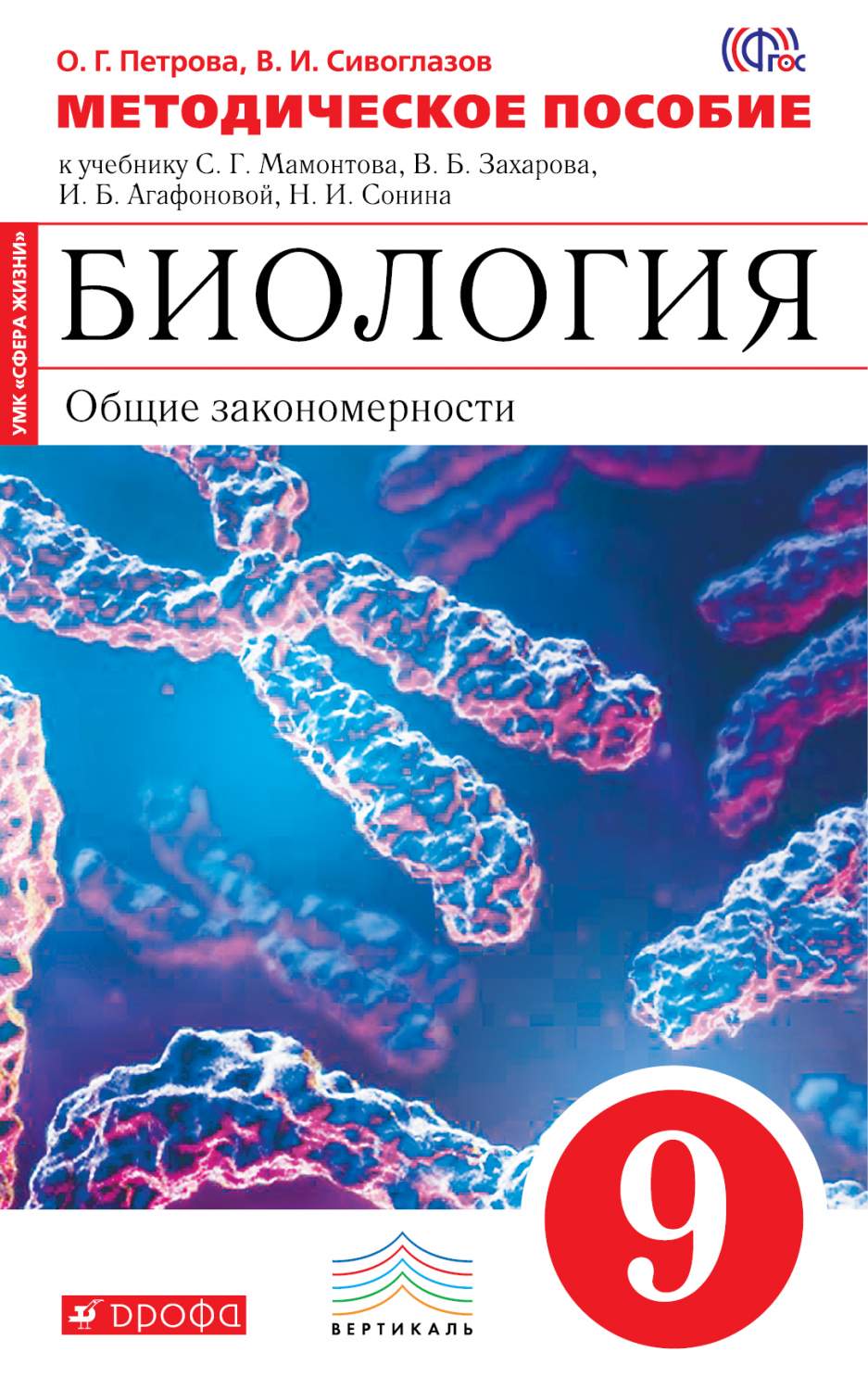 О. Г. Петрова, В. И. Сивоглазов

ФГОС

МЕТОДИЧЕСКОЕ ПОСОБИЕ

к учебнику С. Г. Мамонтова, В. Б. Захарова, И. Б. Агафоновой, Н. И. Сонина

УМК «СФЕРА ЖИЗНИ»

БИОЛОГИЯ

Общие закономерности

9

ДРОФА

ВЕРТИКАЛЬ